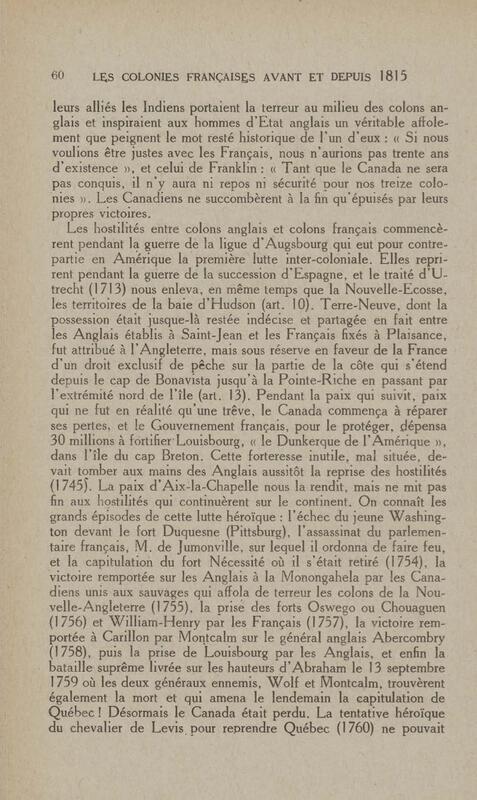 60 LES COLONIES FRANÇAISES AVANT ET DEPUIS 1815

leurs alliés les Indiens portaient la terreur au milieu des colons anglais et inspiraient aux hommes d'Etat anglais un véritable affolement que peignent le mot resté historique de l'un d'eux : « Si nous voulions être justes avec les Français, nous n'aurions pas trente ans d'existence », et celui de Franklin : « Tant que le Canada ne sera pas conquis, il n'y aura ni repos ni sécurité pour nos treize colonies ». Les Canadiens ne succombèrent à la fin qu'épuisés par leurs propres victoires.

Les hostilités entre colons anglais et colons français commencèrent pendant la guerre de la ligue d'Augsbourg qui eut pour contrepartie en Amérique la première lutte inter-coloniale. Elles reprirent pendant la guerre de la succession d'Espagne, et le traité d'Utrecht (1713) nous enleva, en même temps que la Nouvelle-Ecosse, les territoires de la baie d'Hudson (art. 10). Terre-Neuve, dont la possession était jusque-là restée indécise et partagée en fait entre les Anglais établis à Saint-Jean et les Français fixés à Plaisance, fut attribué à l'Angleterre, mais sous réserve en faveur de la France d'un droit exclusif de pêche sur la partie de la côte qui s'étend depuis le cap de Bonavista jusqu'à la Pointe-Riche en passant par l'extrémité nord de l'île (art. 13). Pendant la paix qui suivit, paix qui ne fut en réalité qu'une trêve, le Canada commença à réparer ses pertes, et le Gouvernement français, pour le protéger, dépensa 30 millions à fortifier Louisbourg, « le Dunkerque de l'Amérique », dans l'île du cap Breton. Cette forteresse inutile, mal située, devait tomber aux mains des Anglais aussitôt la reprise des hostilités (1745). La paix d'Aix-la-Chapelle nous la rendit, mais ne mit pas fin aux hostilités qui continuèrent sur le continent. On connaît les grands épisodes de cette lutte héroïque : l'échec du jeune Washington devant le fort Duquesne (Pittsburg), l'assassinat du parlementaire français, M. de Jumonville, sur lequel il ordonna de faire feu, et la capitulation du fort Nécessité où il s'était retiré (1754), la victoire remportée sur les Anglais à la Monongahela par les Canadiens unis aux sauvages qui affola de terreur les colons de la Nouvelle-Angleterre (1755), la prise des forts Oswego ou Chouaguen (1756) et William-Henry par les Français (1757), la victoire remportée à Carillon par Montcalm sur le général anglais Abercombry (1758), puis la prise de Louisbourg par les Anglais, et enfin la bataille suprême livrée sur les hauteurs d'Abraham le 13 septembre 1759 où les deux généraux ennemis, Wolf et Montcalm, trouvèrent également la mort et qui amena le lendemain la capitulation de Québec ! Désormais le Canada était perdu. La tentative héroïque du chevalier de Levis pour reprendre Québec (1760) ne pouvait